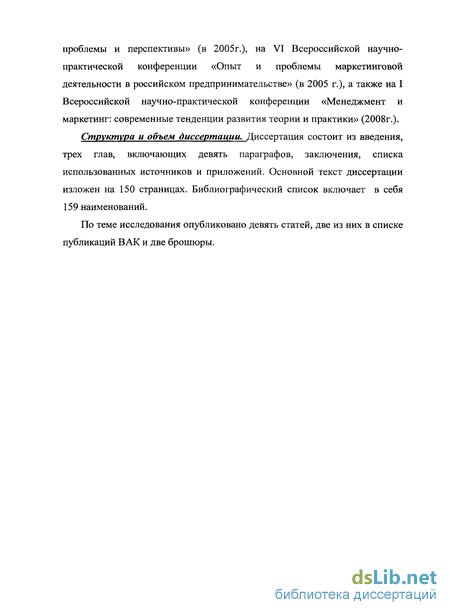 проблемы и перспективы» (в 2005г.), на VI Всероссийской научно-практической конференции «Опыт и проблемы маркетинговой деятельности в российском предпринимательстве» (в 2005 г.), а также на I Всероссийской научно-практической конференции «Менеджмент и маркетинг: современные тенденции развития теории и практики» (2008г.).

Структура и объем диссертации. Диссертация состоит из введения, трех глав, включающих девять параграфов, заключения, списка использованных источников и приложений. Основной текст диссертации изложен на 150 страницах. Библиографический список включает в себя 159 наименований.

По теме исследования опубликовано девять статей, две из них в списке публикаций ВАК и две брошюры.

dsLib.net
библиотека диссертаций